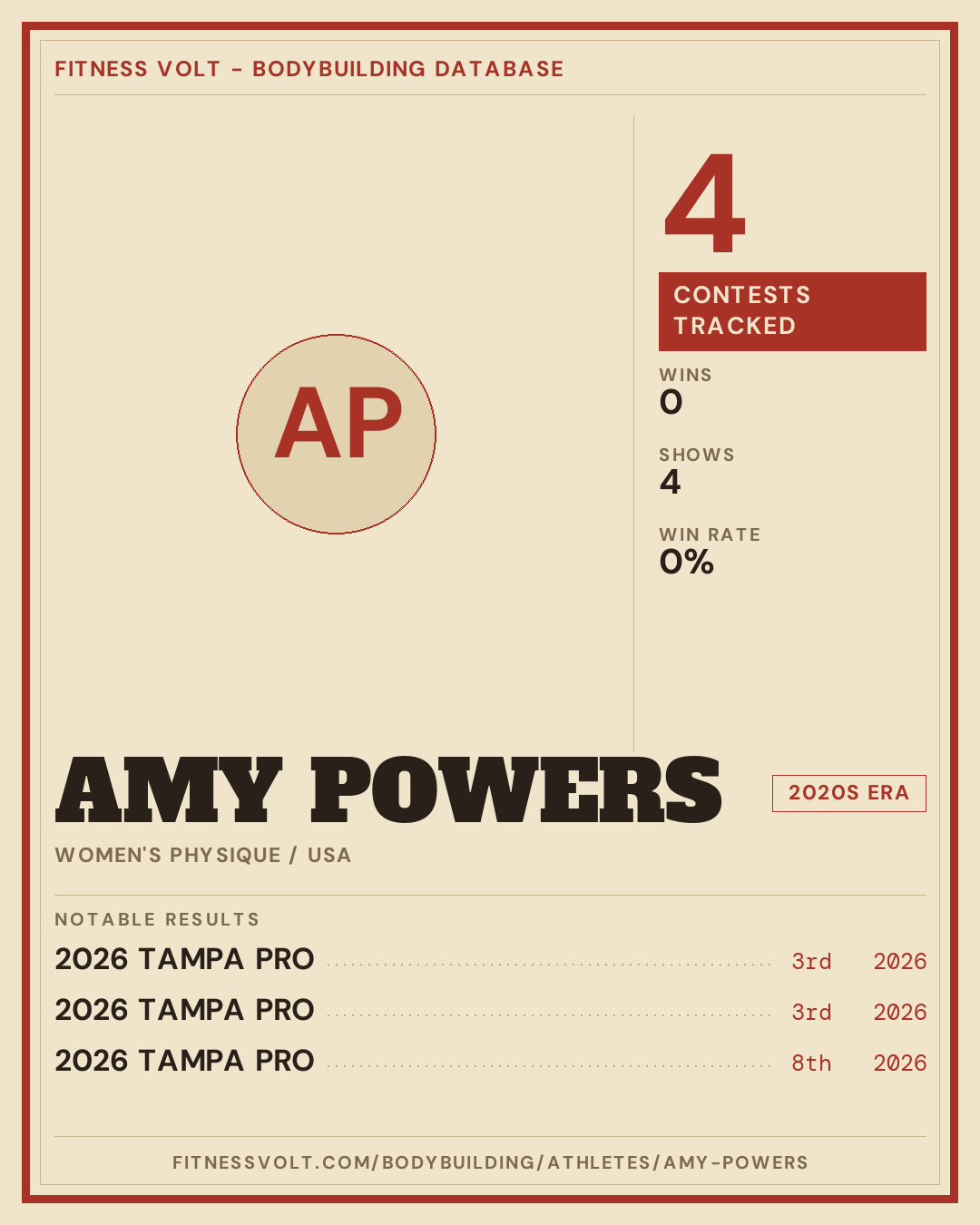 FITNESS VOLT - BODYBUILDING DATABASE

AP

4

CONTESTS TRACKED

WINS
0

SHOWS
4

WIN RATE
0%

AMY POWERS

2020S ERA

WOMEN'S PHYSIQUE / USA

NOTABLE RESULTS

2026 TAMPA PRO 3rd 2026
2026 TAMPA PRO 3rd 2026
2026 TAMPA PRO 8th 2026

FITNESSVOLT.COM/BODYBUILDING/ATHLETES/AMY-POWERS